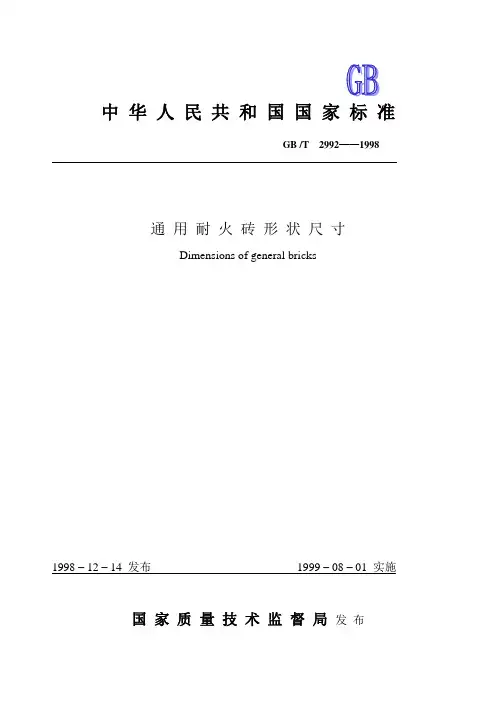 GB

中华人民共和国国家标准

GB/T 2992——1998

通用耐火砖形状尺寸

Dimensions of general bricks

1998－12－14 发布

1999－08－01 实施

国家质量技术监督局 发布